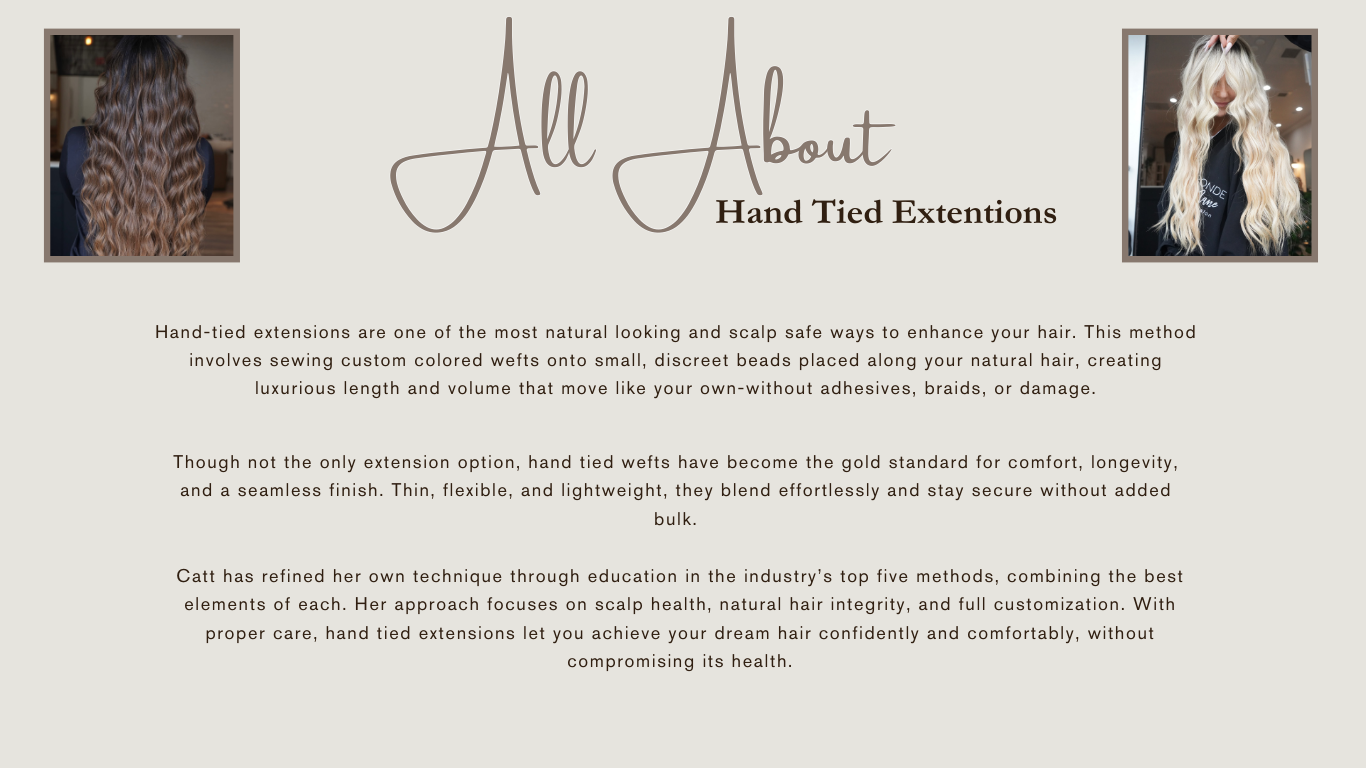 All About
Hand Tied Extentions

Hand-tied extensions are one of the most natural looking and scalp safe ways to enhance your hair. This method involves sewing custom colored wefts onto small, discreet beads placed along your natural hair, creating luxurious length and volume that move like your own-without adhesives, braids, or damage.

Though not the only extension option, hand tied wefts have become the gold standard for comfort, longevity, and a seamless finish. Thin, flexible, and lightweight, they blend effortlessly and stay secure without added bulk.

Catt has refined her own technique through education in the industry's top five methods, combining the best elements of each. Her approach focuses on scalp health, natural hair integrity, and full customization. With proper care, hand tied extensions let you achieve your dream hair confidently and comfortably, without compromising its health.